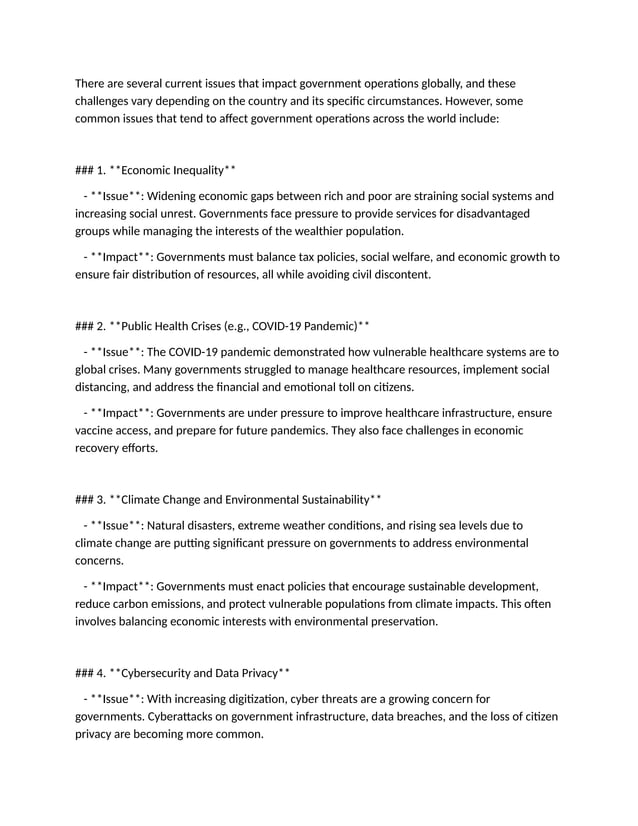 There are several current issues that impact government operations globally, and these challenges vary depending on the country and its specific circumstances. However, some common issues that tend to affect government operations across the world include:

### 1. **Economic Inequality**

- **Issue**: Widening economic gaps between rich and poor are straining social systems and increasing social unrest. Governments face pressure to provide services for disadvantaged groups while managing the interests of the wealthier population.

- **Impact**: Governments must balance tax policies, social welfare, and economic growth to ensure fair distribution of resources, all while avoiding civil discontent.

### 2. **Public Health Crises (e.g., COVID-19 Pandemic)**

- **Issue**: The COVID-19 pandemic demonstrated how vulnerable healthcare systems are to global crises. Many governments struggled to manage healthcare resources, implement social distancing, and address the financial and emotional toll on citizens.

- **Impact**: Governments are under pressure to improve healthcare infrastructure, ensure vaccine access, and prepare for future pandemics. They also face challenges in economic recovery efforts.

### 3. **Climate Change and Environmental Sustainability**

- **Issue**: Natural disasters, extreme weather conditions, and rising sea levels due to climate change are putting significant pressure on governments to address environmental concerns.

- **Impact**: Governments must enact policies that encourage sustainable development, reduce carbon emissions, and protect vulnerable populations from climate impacts. This often involves balancing economic interests with environmental preservation.

### 4. **Cybersecurity and Data Privacy**

- **Issue**: With increasing digitization, cyber threats are a growing concern for governments. Cyberattacks on government infrastructure, data breaches, and the loss of citizen privacy are becoming more common.